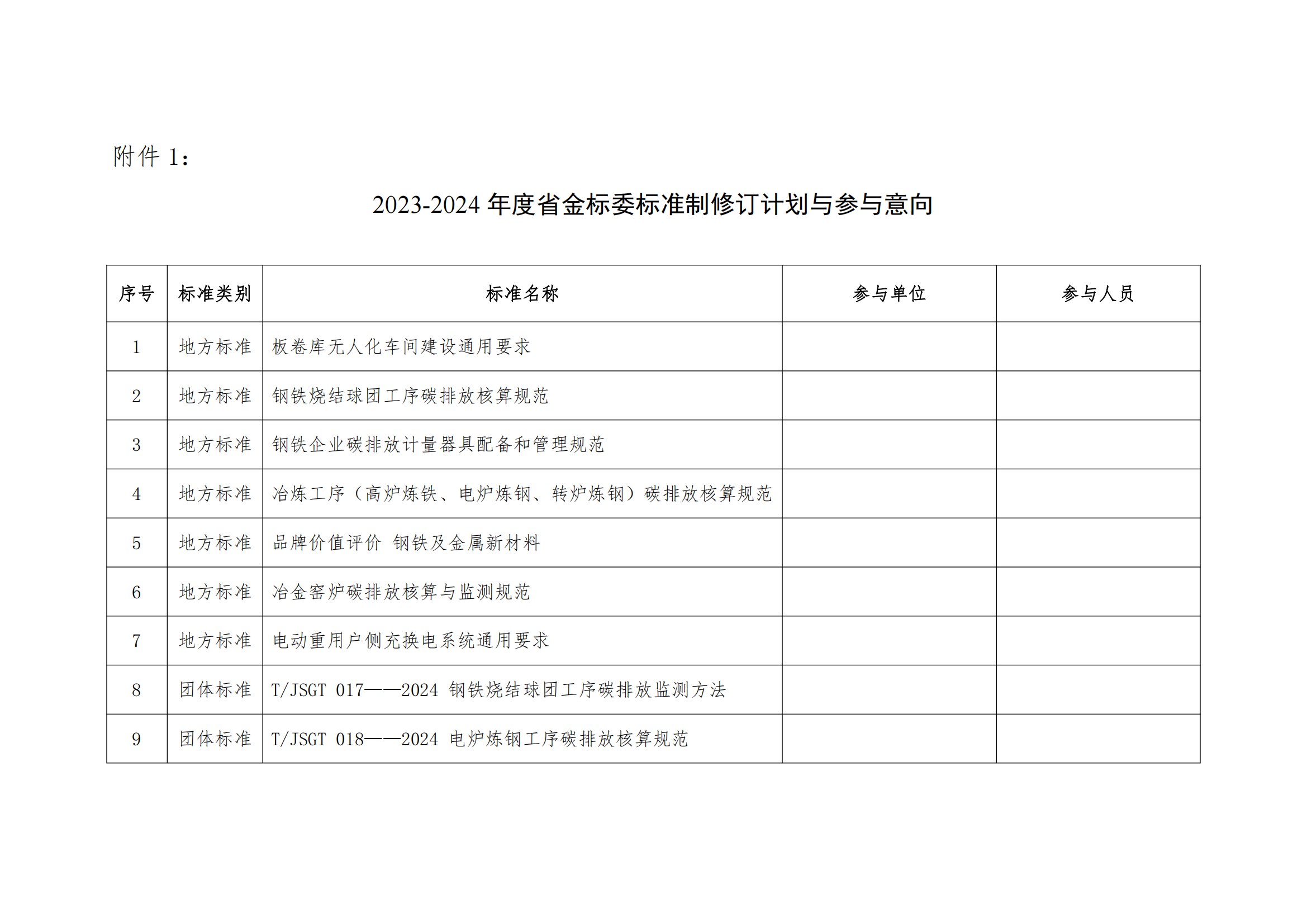 附件 1：

2023-2024 年度省金标委标准制修订计划与参与意向

| 序号 | 标准类别 | 标准名称 | 参与单位 | 参与人员 |
|---|---|---|---|---|
| 1 | 地方标准 | 板卷库无人化车间建设通用要求 | | |
| 2 | 地方标准 | 钢铁烧结球团工序碳排放核算规范 | | |
| 3 | 地方标准 | 钢铁企业碳排放计量器具配备和管理规范 | | |
| 4 | 地方标准 | 冶炼工序（高炉炼铁、电炉炼钢、转炉炼钢）碳排放核算规范 | | |
| 5 | 地方标准 | 品牌价值评价 钢铁及金属新材料 | | |
| 6 | 地方标准 | 冶金窑炉碳排放核算与监测规范 | | |
| 7 | 地方标准 | 电动重用户侧充换电系统通用要求 | | |
| 8 | 团体标准 | T/JSGT 017——2024 钢铁烧结球团工序碳排放监测方法 | | |
| 9 | 团体标准 | T/JSGT 018——2024 电炉炼钢工序碳排放核算规范 | | |